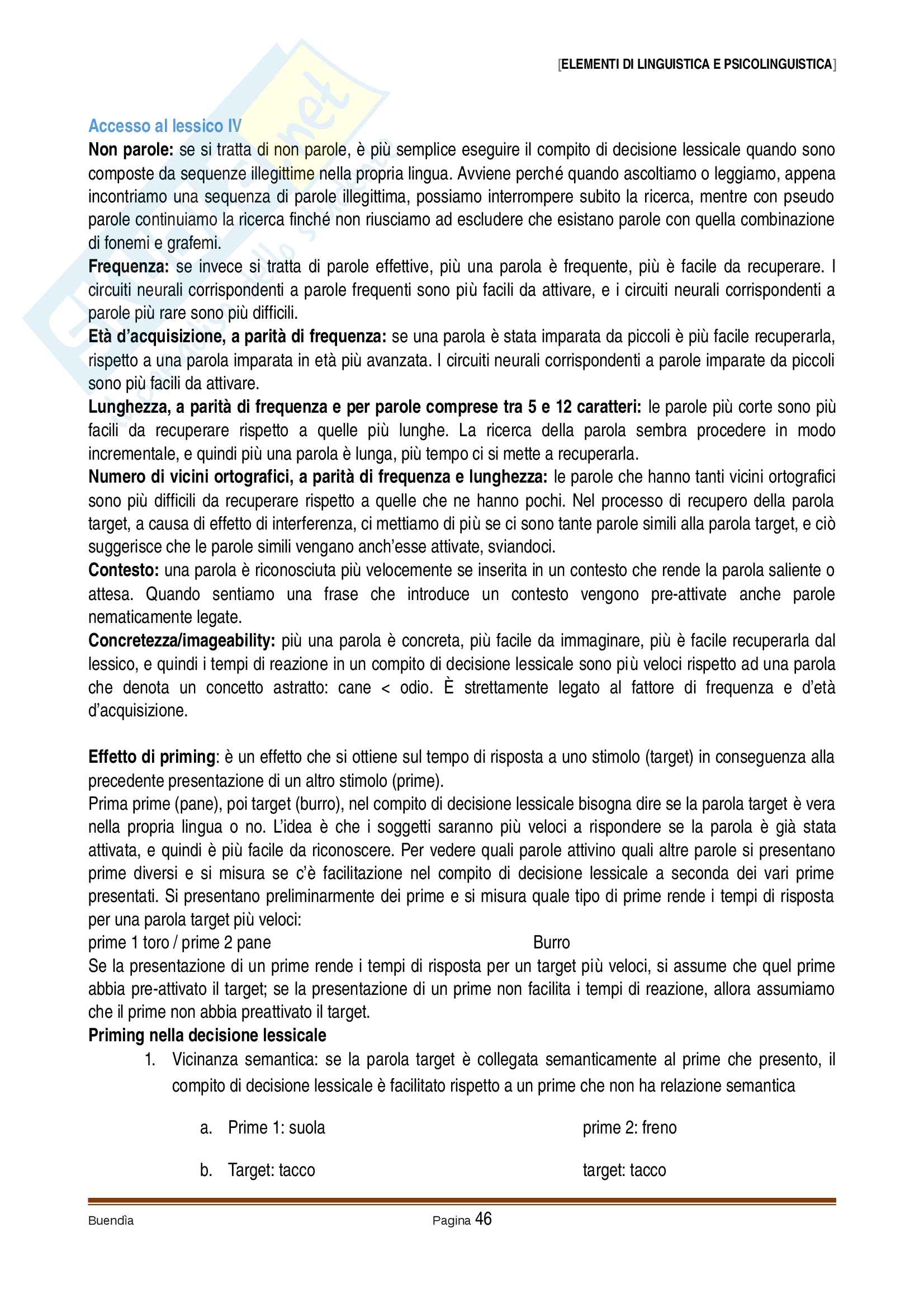 [ELEMENTI DI LINGUISTICA E PSICOLINGUISTICA]

Accesso al lessico IV
Non parole: se si tratta di non parole, è più semplice eseguire il compito di decisione lessicale quando sono composte da sequenze illegittime nella propria lingua. Avviene perché quando ascoltiamo o leggiamo, appena incontriamo una sequenza di parole illegittima, possiamo interrompere subito la ricerca, mentre con pseudo parole continuiamo la ricerca finché non riusciamo ad escludere che esistano parole con quella combinazione di fonemi e grafemi.
Frequenza: se invece si tratta di parole effettive, più una parola è frequente, più è facile da recuperare. I circuiti neurali corrispondenti a parole frequenti sono più facili da attivare, e i circuiti neurali corrispondenti a parole più rare sono più difficili.
Età d'acquisizione, a parità di frequenza: se una parola è stata imparata da piccoli è più facile recuperarla, rispetto a una parola imparata in età più avanzata. I circuiti neurali corrispondenti a parole imparate da piccoli sono più facili da attivare.
Lunghezza, a parità di frequenza e per parole comprese tra 5 e 12 caratteri: le parole più corte sono più facili da recuperare rispetto a quelle più lunghe. La ricerca della parola sembra procedere in modo incrementale, e quindi più una parola è lunga, più tempo ci si mette a recuperarla.
Numero di vicini ortografici, a parità di frequenza e lunghezza: le parole che hanno tanti vicini ortografici sono più difficili da recuperare rispetto a quelle che ne hanno pochi. Nel processo di recupero della parola target, a causa di effetto di interferenza, ci mettiamo di più se ci sono tante parole simili alla parola target, e ciò suggerisce che le parole simili vengano anch'esse attivate, sviandoci.
Contesto: una parola è riconosciuta più velocemente se inserita in un contesto che rende la parola saliente o attesa. Quando sentiamo una frase che introduce un contesto vengono pre-attivate anche parole nematicamente legate.
Concretezza/imageability: più una parola è concreta, più facile da immaginare, più è facile recuperarla dal lessico, e quindi i tempi di reazione in un compito di decisione lessicale sono più veloci rispetto ad una parola che denota un concetto astratto: cane < odio. È strettamente legato al fattore di frequenza e d'età d'acquisizione.

Effetto di priming: è un effetto che si ottiene sul tempo di risposta a uno stimolo (target) in conseguenza alla precedente presentazione di un altro stimolo (prime).
Prima prime (pane), poi target (burro), nel compito di decisione lessicale bisogna dire se la parola target è vera nella propria lingua o no. L'idea è che i soggetti saranno più veloci a rispondere se la parola è già stata attivata, e quindi è più facile da riconoscere. Per vedere quali parole attivino quali altre parole si presentano prime diversi e si misura se c'è facilitazione nel compito di decisione lessicale a seconda dei vari prime presentati. Si presentano preliminarmente dei prime e si misura quale tipo di prime rende i tempi di risposta per una parola target più veloci:
prime 1 toro / prime 2 pane Burro
Se la presentazione di un prime rende i tempi di risposta per un target più veloci, si assume che quel prime abbia pre-attivato il target; se la presentazione di un prime non facilita i tempi di reazione, allora assumiamo che il prime non abbia preattivato il target.
Priming nella decisione lessicale
1. Vicinanza semantica: se la parola target è collegata semanticamente al prime che presento, il compito di decisione lessicale è facilitato rispetto a un prime che non ha relazione semantica
a. Prime 1: suola prime 2: freno
b. Target: tacco target: tacco

Buendìa Pagina 46